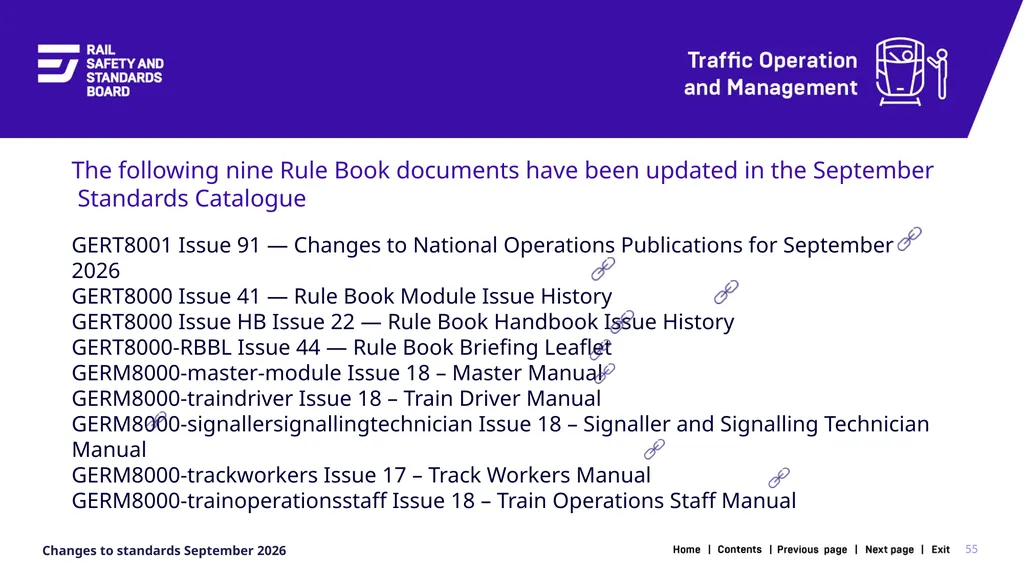 RAIL SAFETY AND STANDARDS BOARD

Traffic Operation and Management

The following nine Rule Book documents have been updated in the September Standards Catalogue

GERT8001 Issue 91 — Changes to National Operations Publications for September 2026
GERT8000 Issue 41 — Rule Book Module Issue History
GERT8000 Issue HB Issue 22 — Rule Book Handbook Issue History
GERT8000-RBBL Issue 44 — Rule Book Briefing Leaflet
GERM8000-master-module Issue 18 – Master Manual
GERM8000-traindriver Issue 18 – Train Driver Manual
GERM8000-signallersignallingtechnician Issue 18 – Signaller and Signalling Technician Manual
GERM8000-trackworkers Issue 17 – Track Workers Manual
GERM8000-trainoperationsstaff Issue 18 – Train Operations Staff Manual

Changes to standards September 2026

Home | Contents | Previous page | Next page | Exit 55